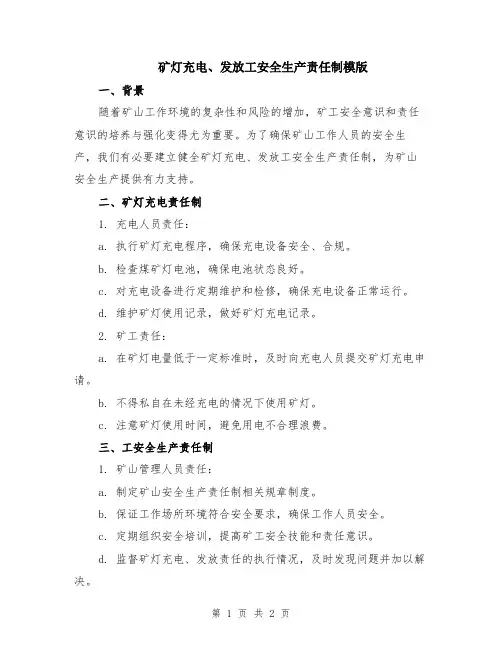 矿灯充电、发放工安全生产责任制模版

一、背景

随着矿山工作环境的复杂性和风险的增加，矿工安全意识和责任意识的培养与强化变得尤为重要。为了确保矿山工作人员的安全生产，我们有必要建立健全矿灯充电、发放工安全生产责任制，为矿山安全生产提供有力支持。

二、矿灯充电责任制

1. 充电人员责任：

a. 执行矿灯充电程序，确保充电设备安全、合规。

b. 检查煤矿灯电池，确保电池状态良好。

c. 对充电设备进行定期维护和检修，确保充电设备正常运行。

d. 维护矿灯使用记录，做好矿灯充电记录。

2. 矿工责任：

a. 在矿灯电量低于一定标准时，及时向充电人员提交矿灯充电申请。

b. 不得私自在未经充电的情况下使用矿灯。

c. 注意矿灯使用时间，避免用电不合理浪费。

三、工安全生产责任制

1. 矿山管理人员责任：

a. 制定矿山安全生产责任制相关规章制度。

b. 保证工作场所环境符合安全要求，确保工作人员安全。

c. 定期组织安全培训，提高矿工安全技能和责任意识。

d. 监督矿灯充电、发放责任的执行情况，及时发现问题并加以解决。

第 1 页 共 2 页